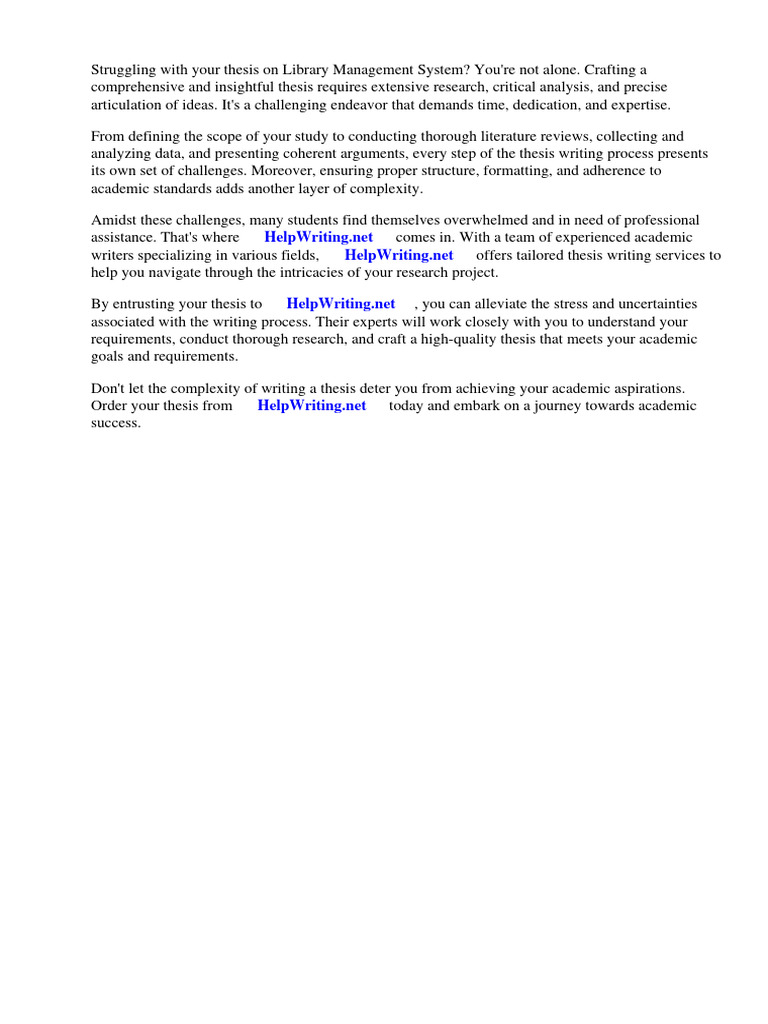 Struggling with your thesis on Library Management System? You're not alone. Crafting a comprehensive and insightful thesis requires extensive research, critical analysis, and precise articulation of ideas. It's a challenging endeavor that demands time, dedication, and expertise.

From defining the scope of your study to conducting thorough literature reviews, collecting and analyzing data, and presenting coherent arguments, every step of the thesis writing process presents its own set of challenges. Moreover, ensuring proper structure, formatting, and adherence to academic standards adds another layer of complexity.

Amidst these challenges, many students find themselves overwhelmed and in need of professional assistance. That's where HelpWriting.net comes in. With a team of experienced academic writers specializing in various fields, HelpWriting.net offers tailored thesis writing services to help you navigate through the intricacies of your research project.

By entrusting your thesis to HelpWriting.net , you can alleviate the stress and uncertainties associated with the writing process. Their experts will work closely with you to understand your requirements, conduct thorough research, and craft a high-quality thesis that meets your academic goals and requirements.

Don't let the complexity of writing a thesis deter you from achieving your academic aspirations. Order your thesis from HelpWriting.net today and embark on a journey towards academic success.